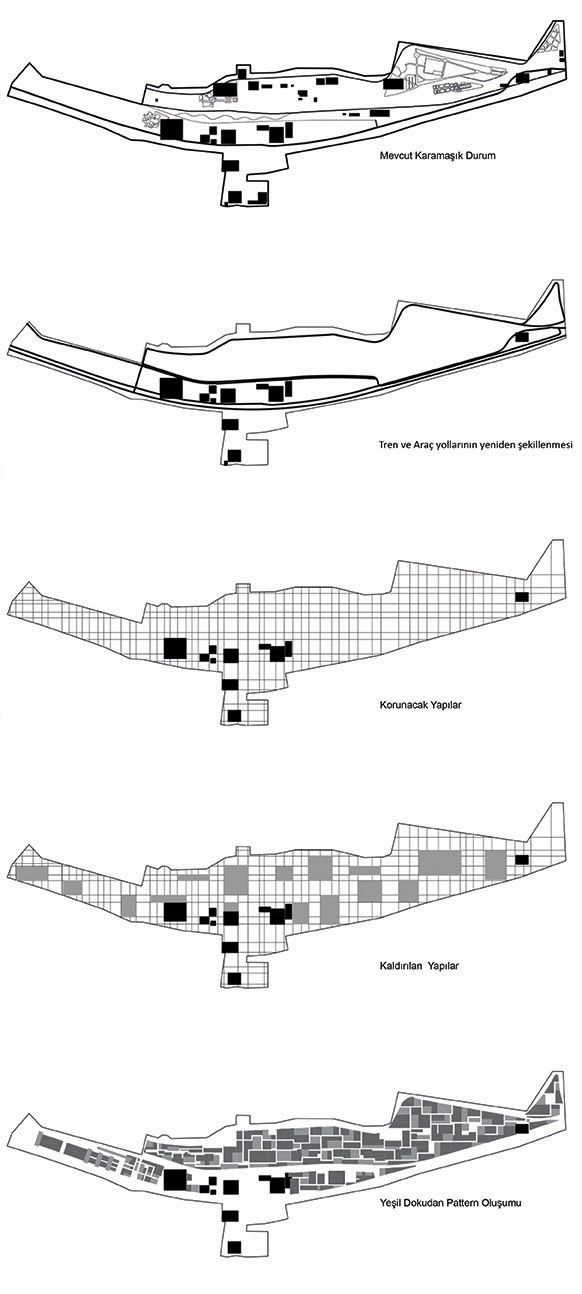 Mevcut Karamaşık Durum

Tren ve Araç yollarının yeniden şekillenmesi

Korunacak Yapılar

Kaldırılan  Yapılar

Yeşil Dokudan Pattern Oluşumu